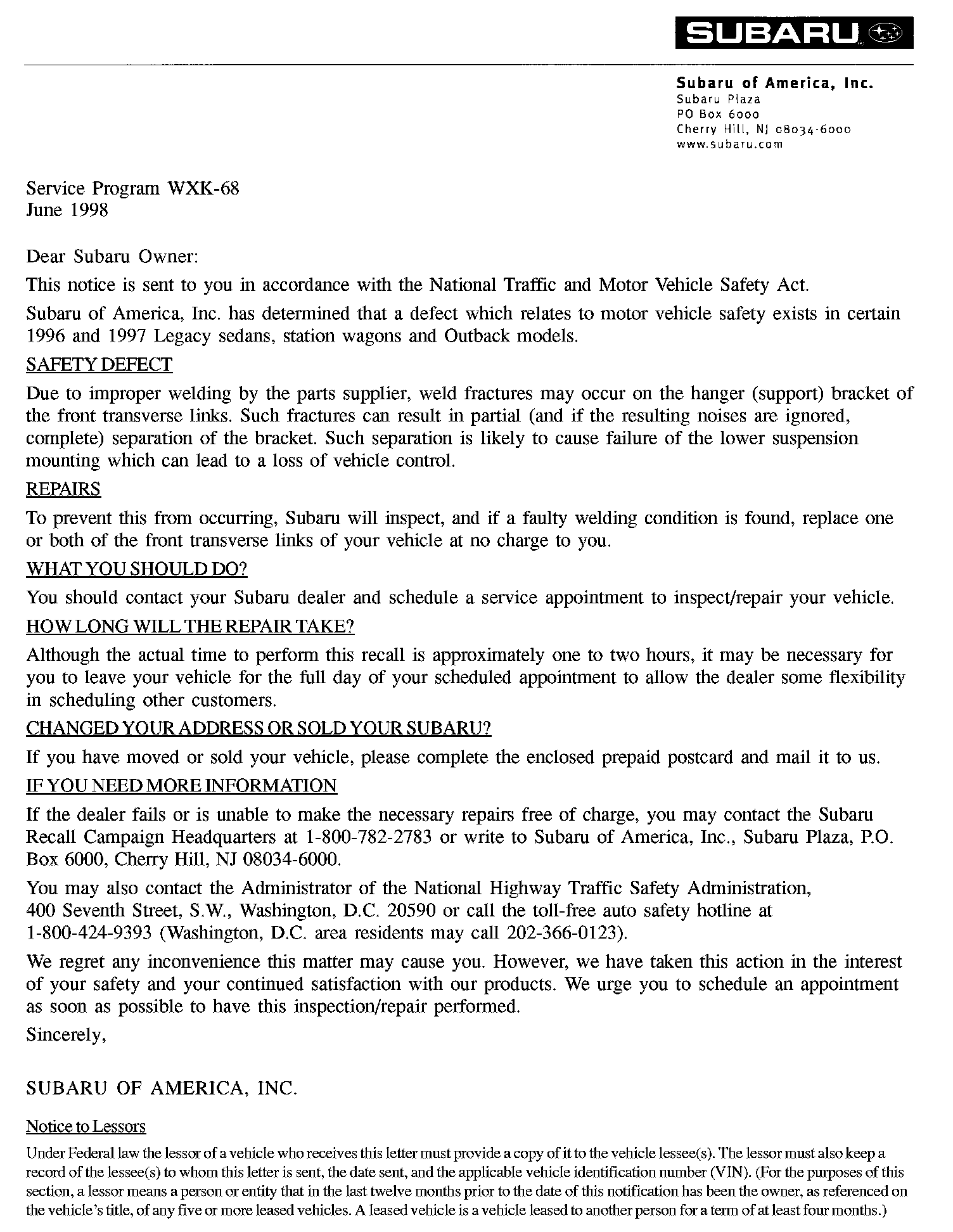 SUBARU

Subaru of America, Inc.
Subaru Plaza
PO Box 6000
Cherry Hill, NJ 08034-6000
www.subaru.com

Service Program WXK-68
June 1998

Dear Subaru Owner:

This notice is sent to you in accordance with the National Traffic and Motor Vehicle Safety Act.

Subaru of America, Inc. has determined that a defect which relates to motor vehicle safety exists in certain 1996 and 1997 Legacy sedans, station wagons and Outback models.

SAFETY DEFECT

Due to improper welding by the parts supplier, weld fractures may occur on the hanger (support) bracket of the front transverse links. Such fractures can result in partial (and if the resulting noises are ignored, complete) separation of the bracket. Such separation is likely to cause failure of the lower suspension mounting which can lead to a loss of vehicle control.

REPAIRS

To prevent this from occurring, Subaru will inspect, and if a faulty welding condition is found, replace one or both of the front transverse links of your vehicle at no charge to you.

WHAT YOU SHOULD DO?

You should contact your Subaru dealer and schedule a service appointment to inspect/repair your vehicle.

HOW LONG WILL THE REPAIR TAKE?

Although the actual time to perform this recall is approximately one to two hours, it may be necessary for you to leave your vehicle for the full day of your scheduled appointment to allow the dealer some flexibility in scheduling other customers.

CHANGED YOUR ADDRESS OR SOLD YOUR SUBARU?

If you have moved or sold your vehicle, please complete the enclosed prepaid postcard and mail it to us.

IF YOU NEED MORE INFORMATION

If the dealer fails or is unable to make the necessary repairs free of charge, you may contact the Subaru Recall Campaign Headquarters at 1-800-782-2783 or write to Subaru of America, Inc., Subaru Plaza, P.O. Box 6000, Cherry Hill, NJ 08034-6000.

You may also contact the Administrator of the National Highway Traffic Safety Administration, 400 Seventh Street, S.W., Washington, D.C. 20590 or call the toll-free auto safety hotline at 1-800-424-9393 (Washington, D.C. area residents may call 202-366-0123).

We regret any inconvenience this matter may cause you. However, we have taken this action in the interest of your safety and your continued satisfaction with our products. We urge you to schedule an appointment as soon as possible to have this inspection/repair performed.

Sincerely,

SUBARU OF AMERICA, INC.

Notice to Lessors

Under Federal law the lessor of a vehicle who receives this letter must provide a copy of it to the vehicle lessee(s). The lessor must also keep a record of the lessee(s) to whom this letter is sent, the date sent, and the applicable vehicle identification number (VIN). (For the purposes of this section, a lessor means a person or entity that in the last twelve months prior to the date of this notification has been the owner, as referenced on the vehicle's title, of any five or more leased vehicles. A leased vehicle is a vehicle leased to another person for a term of at least four months.)